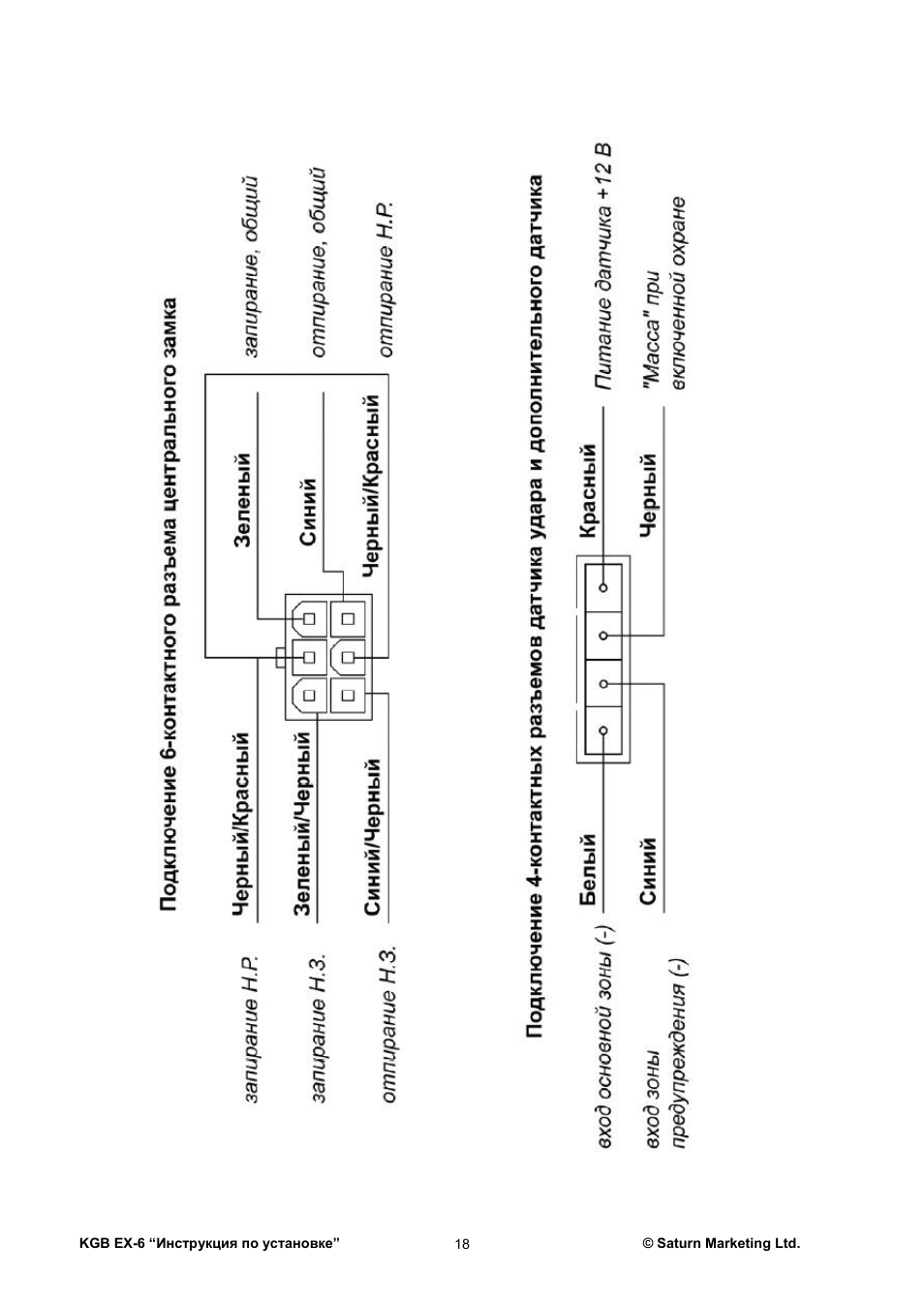 Подключение 6-контактного разъема центрального замка

запирание Н.Р.
Черный/Красный

запирание Н.З.
Зеленый/Черный

отпирание Н.З.
Синий/Черный

Зеленый
запирание, общий

Синий
отпирание, общий

Черный/Красный
отпирание Н.Р.

Подключение 4-контактных разъемов датчика удара и дополнительного датчика

вход основной зоны (-)
Белый

вход зоны предупреждения (-)
Синий

Красный
Питание датчика +12 В

Черный
"Масса" при включенной охране

KGB EX-6 “Инструкция по установке”
18
© Saturn Marketing Ltd.